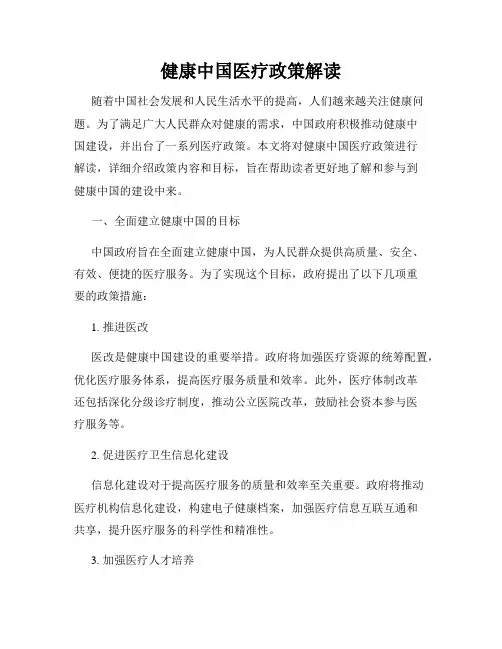 健康中国医疗政策解读

随着中国社会发展和人民生活水平的提高，人们越来越关注健康问题。为了满足广大人民群众对健康的需求，中国政府积极推动健康中国建设，并出台了一系列医疗政策。本文将对健康中国医疗政策进行解读，详细介绍政策内容和目标，旨在帮助读者更好地了解和参与到健康中国的建设中来。

一、全面建立健康中国的目标

中国政府旨在全面建立健康中国，为人民群众提供高质量、安全、有效、便捷的医疗服务。为了实现这个目标，政府提出了以下几项重要的政策措施：

1. 推进医改

医改是健康中国建设的重要举措。政府将加强医疗资源的统筹配置，优化医疗服务体系，提高医疗服务质量和效率。此外，医疗体制改革还包括深化分级诊疗制度，推动公立医院改革，鼓励社会资本参与医疗服务等。

2. 促进医疗卫生信息化建设

信息化建设对于提高医疗服务的质量和效率至关重要。政府将推动医疗机构信息化建设，构建电子健康档案，加强医疗信息互联互通和共享，提升医疗服务的科学性和精准性。

3. 加强医疗人才培养